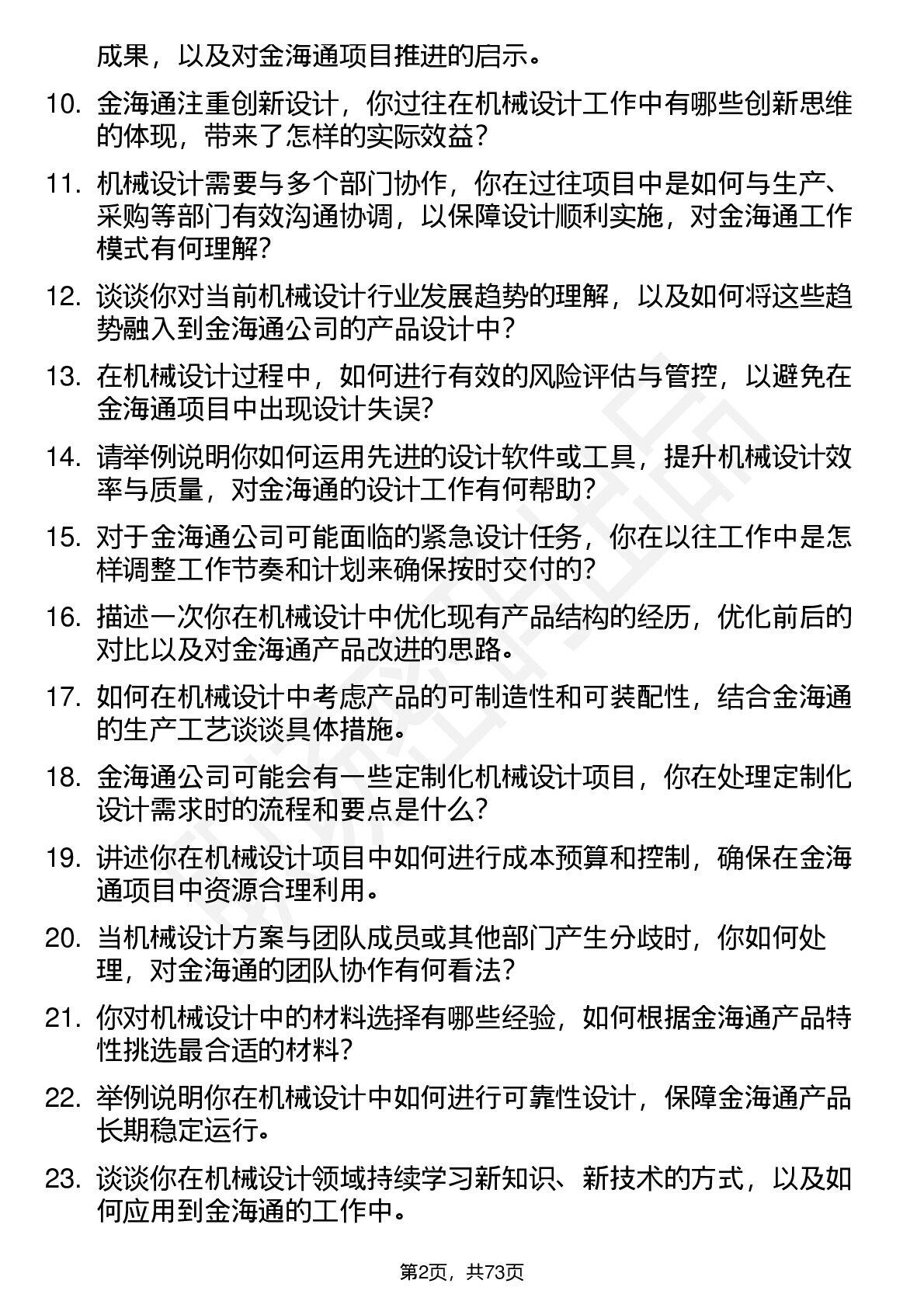 成果，以及对金海通项目推进的启示。

10. 金海通注重创新设计，你过往在机械设计工作中有哪些创新思维的体现，带来了怎样的实际效益？

11. 机械设计需要与多个部门协作，你在过往项目中是如何与生产、采购等部门有效沟通协调，以保障设计顺利实施，对金海通工作模式有何理解？

12. 谈谈你对当前机械设计行业发展趋势的理解，以及如何将这些趋势融入到金海通公司的产品设计中？

13. 在机械设计过程中，如何进行有效的风险评估与管控，以避免在金海通项目中出现设计失误？

14. 请举例说明你如何运用先进的设计软件或工具，提升机械设计效率与质量，对金海通的设计工作有何帮助？

15. 对于金海通公司可能面临的紧急设计任务，你在以往工作中是怎样调整工作节奏和计划来确保按时交付的？

16. 描述一次你在机械设计中优化现有产品结构的经历，优化前后的对比以及对金海通产品改进的思路。

17. 如何在机械设计中考虑产品的可制造性和可装配性，结合金海通的生产工艺谈谈具体措施。

18. 金海通公司可能会有一些定制化机械设计项目，你在处理定制化设计需求时的流程和要点是什么？

19. 讲述你在机械设计项目中如何进行成本预算和控制，确保在金海通项目中资源合理利用。

20. 当机械设计方案与团队成员或其他部门产生分歧时，你如何处理，对金海通的团队协作有何看法？

21. 你对机械设计中的材料选择有哪些经验，如何根据金海通产品特性挑选最合适的材料？

22. 举例说明你在机械设计中如何进行可靠性设计，保障金海通产品长期稳定运行。

23. 谈谈你在机械设计领域持续学习新知识、新技术的方式，以及如何应用到金海通的工作中。

第2页，共73页